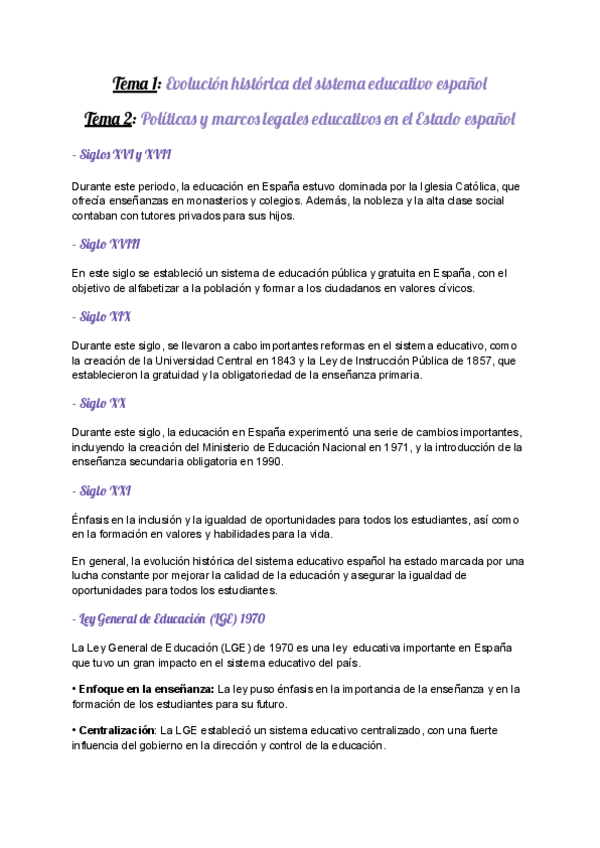 Tema 1: Evolución histórica del sistema educativo español

Tema 2: Políticas y marcos legales educativos en el Estado español

- Siglos XVI y XVII

Durante este periodo, la educación en España estuvo dominada por la Iglesia Católica, que ofrecía enseñanzas en monasterios y colegios. Además, la nobleza y la alta clase social contaban con tutores privados para sus hijos.

- Siglo XVIII

En este siglo se estableció un sistema de educación pública y gratuita en España, con el objetivo de alfabetizar a la población y formar a los ciudadanos en valores cívicos.

- Siglo XIX

Durante este siglo, se llevaron a cabo importantes reformas en el sistema educativo, como la creación de la Universidad Central en 1843 y la Ley de Instrucción Pública de 1857, que establecieron la gratuidad y la obligatoriedad de la enseñanza primaria.

- Siglo XX

Durante este siglo, la educación en España experimentó una serie de cambios importantes, incluyendo la creación del Ministerio de Educación Nacional en 1971, y la introducción de la enseñanza secundaria obligatoria en 1990.

- Siglo XXI

Énfasis en la inclusión y la igualdad de oportunidades para todos los estudiantes, así como en la formación en valores y habilidades para la vida.

En general, la evolución histórica del sistema educativo español ha estado marcada por una lucha constante por mejorar la calidad de la educación y asegurar la igualdad de oportunidades para todos los estudiantes.

- Ley General de Educación (LGE) 1970

La Ley General de Educación (LGE) de 1970 es una ley educativa importante en España que tuvo un gran impacto en el sistema educativo del país.

• Enfoque en la enseñanza: La ley puso énfasis en la importancia de la enseñanza y en la formación de los estudiantes para su futuro.

• Centralización: La LGE estableció un sistema educativo centralizado, con una fuerte influencia del gobierno en la dirección y control de la educación.